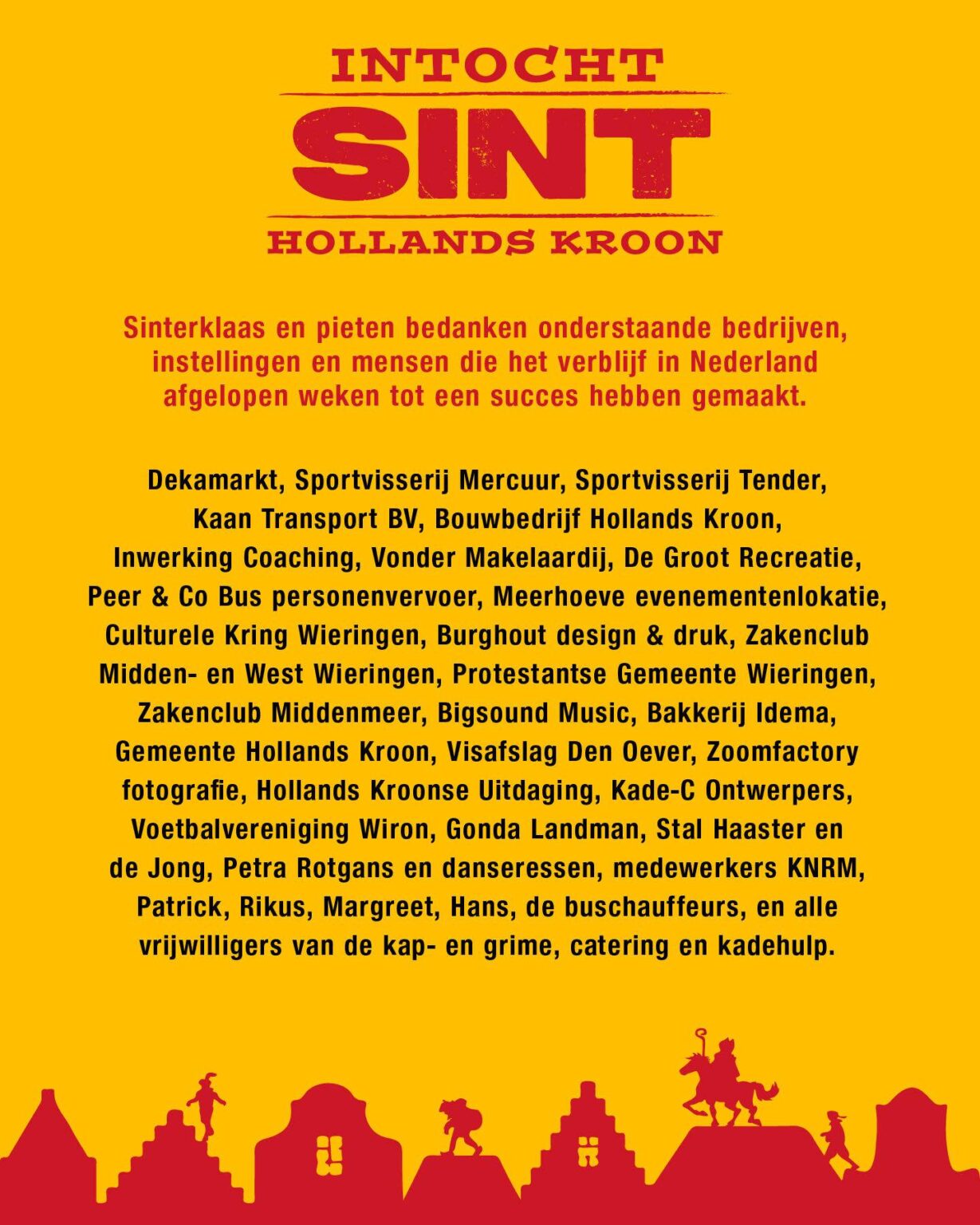 INTOCHT
SINT
HOLLANDS KROON

Sinterklaas en pieten bedanken onderstaande bedrijven, instellingen en mensen die het verblijf in Nederland afgelopen weken tot een succes hebben gemaakt.

Dekamarkt, Sportvisserij Mercuur, Sportvisserij Tender, Kaan Transport BV, Bouwbedrijf Hollands Kroon, Inwerking Coaching, Vonder Makelaardij, De Groot Recreatie, Peer & Co Bus personenvervoer, Meerhoeve evenementenlokatie, Culturele Kring Wieringen, Burghout design & druk, Zakenclub Midden- en West Wieringen, Protestantse Gemeente Wieringen, Zakenclub Middenmeer, Bigsound Music, Bakkerij Idema, Gemeente Hollands Kroon, Visafslag Den Oever, Zoomfactory fotografie, Hollands Kroonse Uitdaging, Kade-C Ontwerpers, Voetbalvereniging Wiron, Gonda Landman, Stal Haaster en de Jong, Petra Rotgans en danseressen, medewerkers KNRM, Patrick, Rikus, Margreet, Hans, de buschauffeurs, en alle vrijwilligers van de kap- en grime, catering en kadehulp.